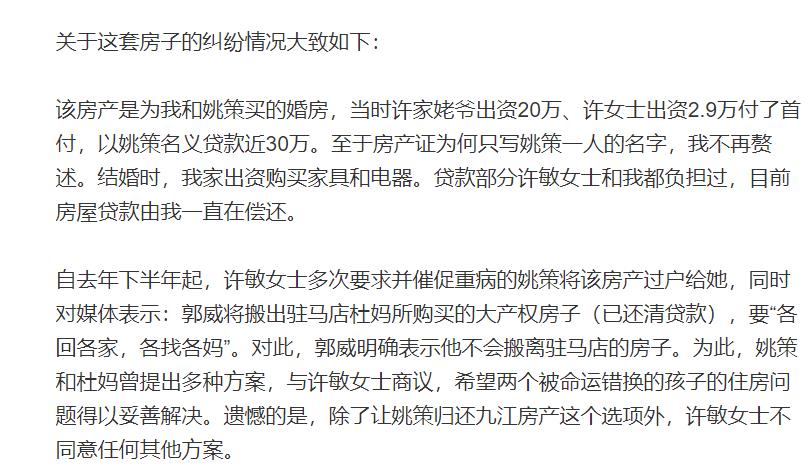 关于这套房子的纠纷情况大致如下：

该房产是为我和姚策买的婚房，当时许家姥爷出资20万、许女士出资2.9万付了首付，以姚策名义贷款近30万。至于房产证为何只写姚策一人的名字，我不再赘述。结婚时，我家出资购买家具和电器。贷款部分许敏女士和我都负担过，目前房屋贷款由我一直在偿还。

自去年下半年起，许敏女士多次要求并催促重病的姚策将该房产过户给她，同时对媒体表示：郭威将搬出驻马店杜妈所购买的大产权房子（已还清贷款），要“各回各家，各找各妈”。对此，郭威明确表示他不会搬离驻马店的房子。为此，姚策和杜妈曾提出多种方案，与许敏女士商议，希望两个被命运错换的孩子的住房问题得以妥善解决。遗憾的是，除了让姚策归还九江房产这个选项外，许敏女士不同意任何其他方案。